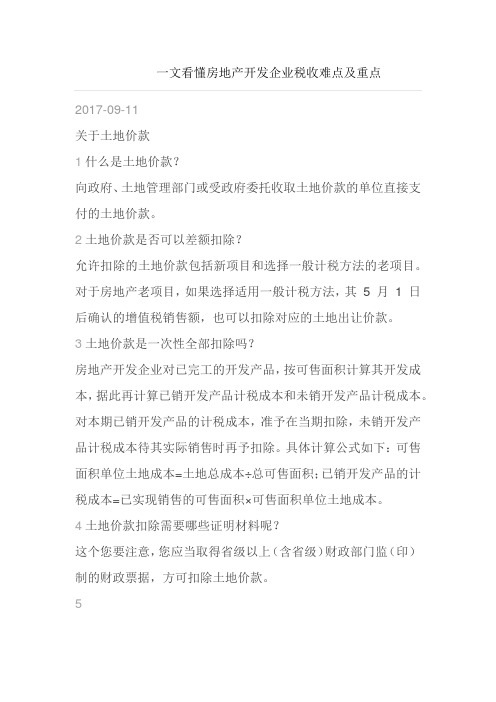 一文看懂房地产开发企业税收难点及重点

2017-09-11

关于土地价款

1 什么是土地价款？

向政府、土地管理部门或受政府委托收取土地价款的单位直接支付的土地价款。

2 土地价款是否可以差额扣除？

允许扣除的土地价款包括新项目和选择一般计税方法的老项目。对于房地产老项目，如果选择适用一般计税方法，其 5 月 1 日后确认的增值税销售额，也可以扣除对应的土地出让价款。

3 土地价款是一次性全部扣除吗？

房地产开发企业对已完工的开发产品，按可售面积计算其开发成本，据此再计算已销开发产品计税成本和未销开发产品计税成本。对本期已销开发产品的计税成本，准予在当期扣除，未销开发产品计税成本待其实际销售时再予扣除。具体计算公式如下：可售面积单位土地成本=土地总成本÷总可售面积；已销开发产品的计税成本=已实现销售的可售面积×可售面积单位土地成本。

4 土地价款扣除需要哪些证明材料呢？

这个您要注意，您应当取得省级以上（含省级）财政部门监（印）制的财政票据，方可扣除土地价款。

5